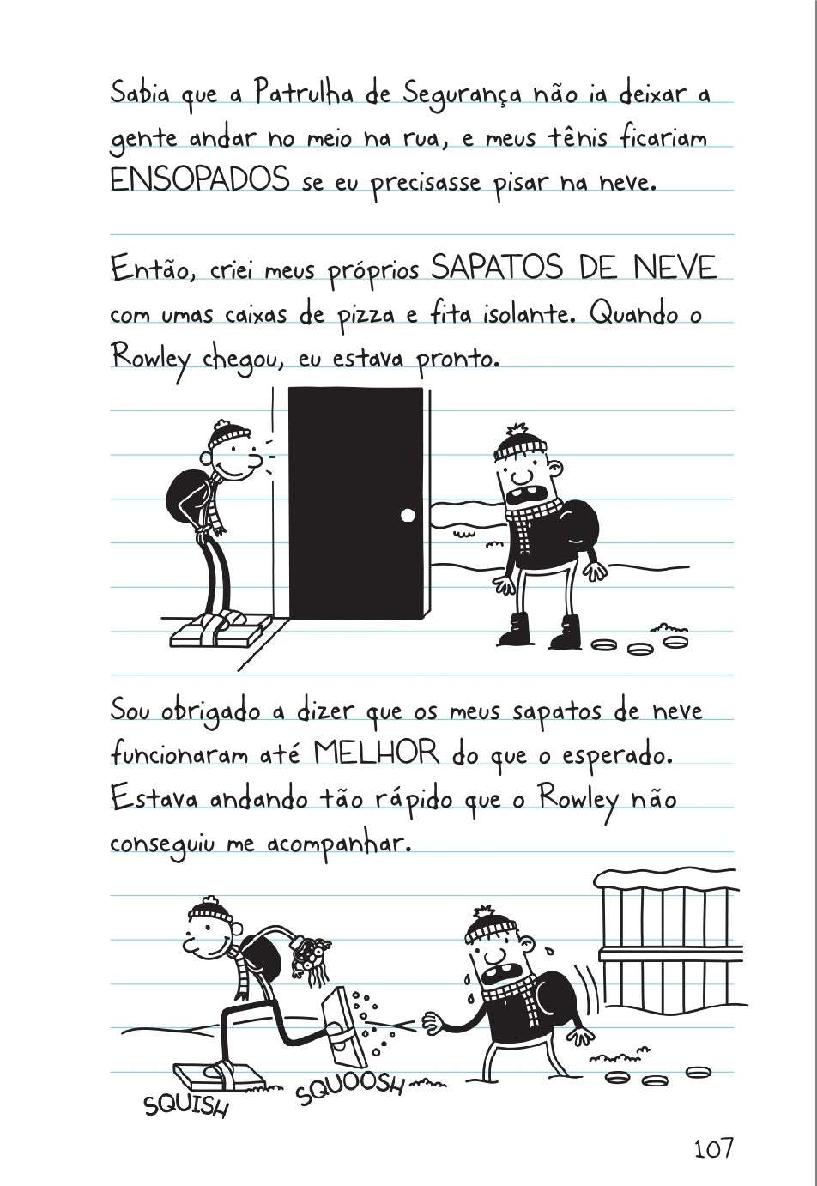 Sabia que a Patrulha de Segurança não ia deixar a gente andar no meio na rua, e meus tênis ficariam ENSOPADOS se eu precisasse pisar na neve.

Então, criei meus próprios SAPATOS DE NEVE com umas caixas de pizza e fita isolante. Quando o Rowley chegou, eu estava pronto.

Sou obrigado a dizer que os meus sapatos de neve funcionaram até MELHOR do que o esperado. Estava andando tão rápido que o Rowley não conseguiu me acompanhar.

SQUISH

SQUOOSH

107